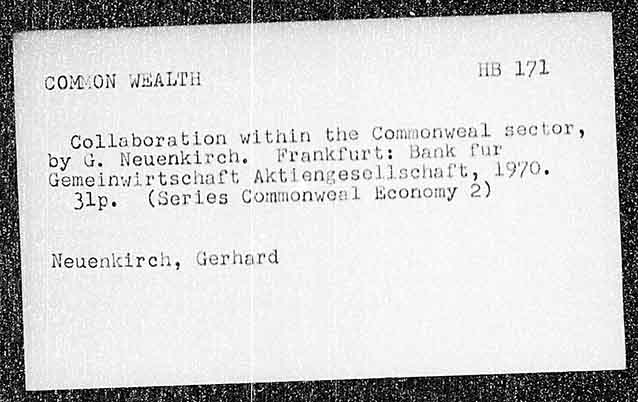 COMMON WEALTH

HB 171

Collaboration within the Commonweal sector, by G. Neuenkirch. Frankfurt: Bank fur Gemeinwirtschaft Aktiengesellschaft, 1970. 31p. (Series Commonweal Economy 2)

Neuenkirch, Gerhard